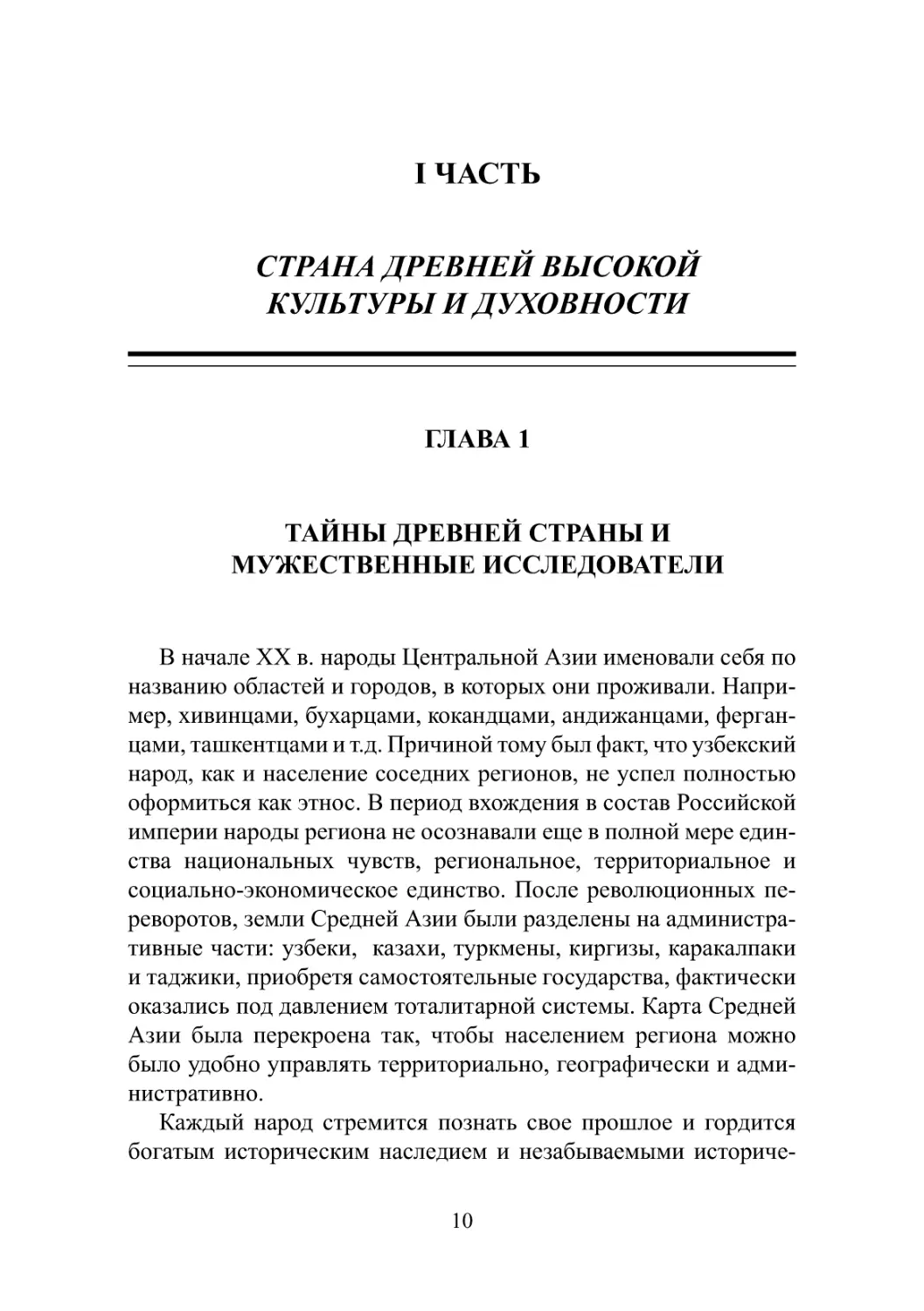 I ЧАСТЬ

СТРАНА ДРЕВНЕЙ ВЫСОКОЙ КУЛЬТУРЫ И ДУХОВНОСТИ

ГЛАВА 1

ТАЙНЫ ДРЕВНЕЙ СТРАНЫ И МУЖЕСТВЕННЫЕ ИССЛЕДОВАТЕЛИ

В начале XX в. народы Центральной Азии именовали себя по названию областей и городов, в которых они проживали. Например, хивинцами, бухарцами, кокандцами, андижанцами, ферганцами, ташкентцами и т.д. Причиной тому был факт, что узбекский народ, как и население соседних регионов, не успел полностью оформиться как этнос. В период вхождения в состав Российской империи народы региона не осознавали еще в полной мере единства национальных чувств, региональное, территориальное и социально-экономическое единство. После революционных переворотов, земли Средней Азии были разделены на административные части: узбеки, казахи, туркмены, киргизы, каракалпаки и таджики, приобретя самостоятельные государства, фактически оказались под давлением тоталитарной системы. Карта Средней Азии была перекроена так, чтобы населением региона можно было удобно управлять территориально, географически и административно.

Каждый народ стремится познать свое прошлое и гордится богатым историческим наследием и незабываемыми историче-

10